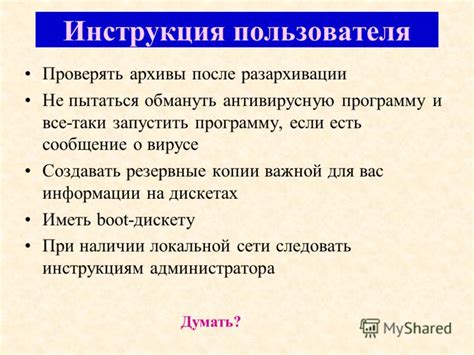 Инструкция пользователя

• Проверять архивы после разархивации
• Не пытаться обмануть антивирусную программу и все-таки запустить программу, если есть сообщение о вирусе
• Создавать резервные копии важной для вас информации на дискетах
• Иметь boot-дискету
• При наличии локальной сети следовать инструкциям администратора

Думать?

MyShared